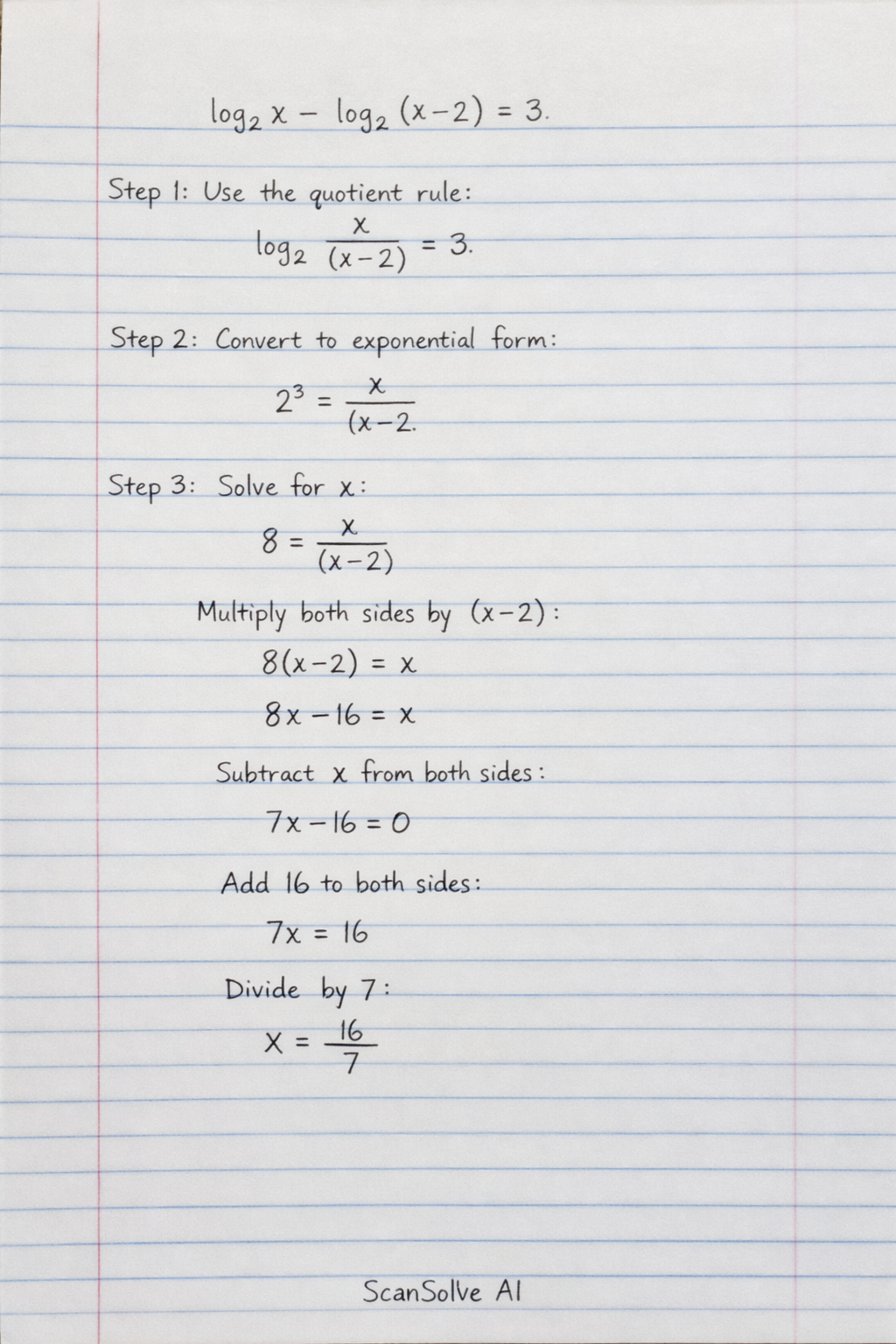 $\log_2 x - \log_2 (x-2) = 3.$

Step 1: Use the quotient rule:

$\log_2 \frac{x}{(x-2)} = 3.$

Step 2: Convert to exponential form:

$2^3 = \frac{x}{(x-2.}$

Step 3: Solve for x:

$8 = \frac{x}{(x-2)}$

Multiply both sides by $(x-2)$:

$8(x-2) = x$

$8x - 16 = x$

Subtract x from both sides:

$7x - 16 = 0$

Add 16 to both sides:

$7x = 16$

Divide by 7:

$x = \frac{16}{7}$

ScanSolve AI